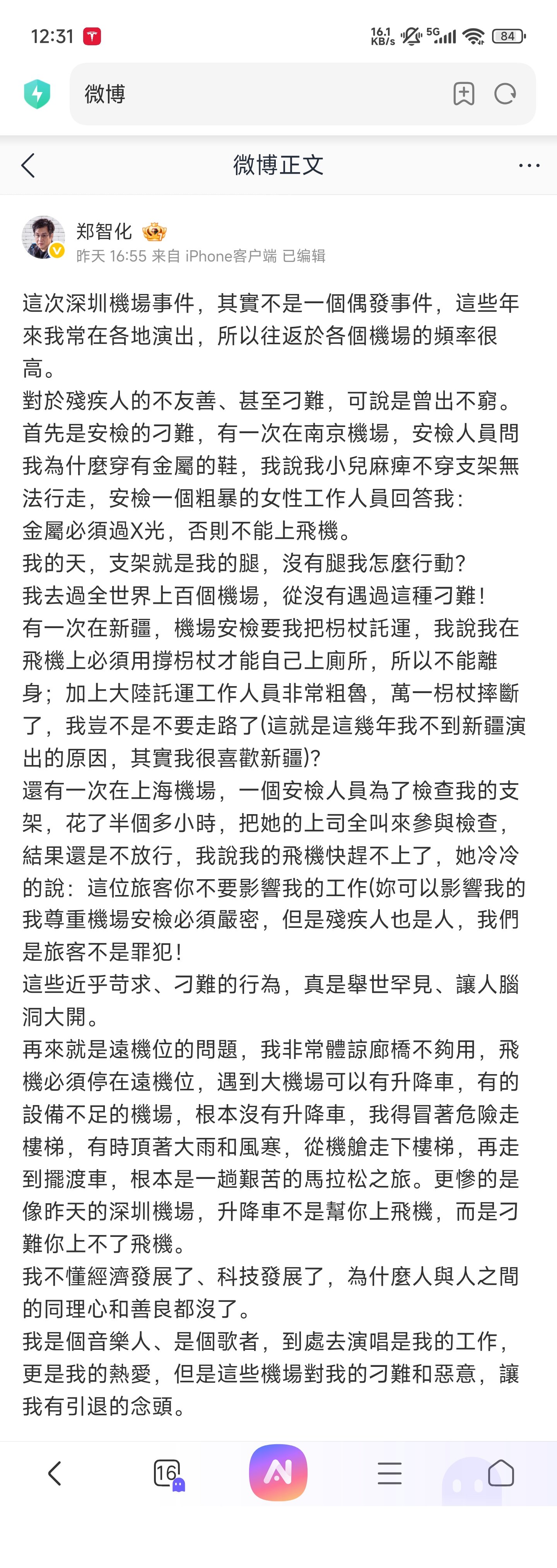 12:31
16.1 KB/s 5G 84

微博

微博正文

郑智化
昨天 16:55 来自 iPhone客户端 已编辑

這次深圳機場事件，其實不是一個偶發事件，這些年來我常在各地演出，所以往返於各個機場的頻率很高。
對於殘疾人的不友善、甚至刁難，可說是曾出不窮。
首先是安檢的刁難，有一次在南京機場，安檢人員問我為什麼穿有金屬的鞋，我說我小兒麻痺不穿支架無法行走，安檢一個粗暴的女性工作人員回答我：
金屬必須過X光，否則不能上飛機。
我的天，支架就是我的腿，沒有腿我怎麼行動?
我去過全世界上百個機場，從沒有遇過這種刁難!
有一次在新疆，機場安檢要我把枴杖託運，我說我在飛機上必須用撐枴杖才能自己上廁所，所以不能離身；加上大陸託運工作人員非常粗魯，萬一枴杖摔斷了，我豈不是不要走路了(這就是這幾年我不到新疆演出的原因，其實我很喜歡新疆)?
還有一次在上海機場，一個安檢人員為了檢查我的支架，花了半個多小時，把她的上司全叫來參與檢查，結果還是不放行，我說我的飛機快趕不上了，她冷冷的說：這位旅客你不要影響我的工作(妳可以影響我的
我尊重機場安檢必須嚴密，但是殘疾人也是人，我們是旅客不是罪犯!
這些近乎苛求、刁難的行為，真是舉世罕見、讓人腦洞大開。
再來就是遠機位的問題，我非常體諒廊橋不夠用，飛機必須停在遠機位，遇到大機場可以有升降車，有的設備不足的機場，根本沒有升降車，我得冒著危險走樓梯，有時頂著大雨和風寒，從機艙走下樓梯，再走到擺渡車，根本是一趟艱苦的馬拉松之旅。更慘的是像昨天的深圳機場，升降車不是幫你上飛機，而是刁難你上不了飛機。
我不懂經濟發展了、科技發展了，為什麼人與人之間的同理心和善良都沒了。
我是個音樂人、是個歌者，到處去演唱是我的工作，更是我的熱愛，但是這些機場對我的刁難和惡意，讓我有引退的念頭。

16